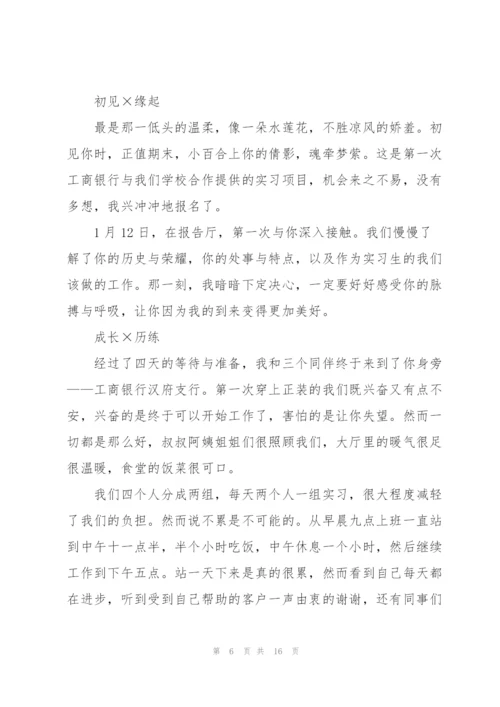 初见×缘起

最是那一低头的温柔，像一朵水莲花，不胜凉风的娇羞。初见你时，正值期末，小百合上你的倩影，魂牵梦萦。这是第一次工商银行与我们学校合作提供的实习项目，机会来之不易，没有多想，我兴冲冲地报名了。

1月12日，在报告厅，第一次与你深入接触。我们慢慢了解了你的历史与荣耀，你的处事与特点，以及作为实习生的我们该做的工作。那一刻，我暗暗下定决心，一定要好好感受你的脉搏与呼吸，让你因为我的到来变得更加美好。

成长×历练

经过了四天的等待与准备，我和三个同伴终于来到了你身旁——工商银行汉府支行。第一次穿上正装的我们既兴奋又有点不安，兴奋的是终于可以开始工作了，害怕的是让你失望。然而一切都是那么好，叔叔阿姨姐姐们很照顾我们，大厅里的暖气很足很温暖，食堂的饭菜很可口。

我们四个人分成两组，每天两个人一组实习，很大程度减轻了我们的负担。然而说不累是不可能的。从早晨九点上班一直站到中午十一点半，半个小时吃饭，中午休息一个小时，然后继续工作到下午五点。站一天下来是真的很累，然而看到自己每天都在进步，听到受到自己帮助的客户一声由衷的谢谢，还有同事们

第 6 页 共 16 页